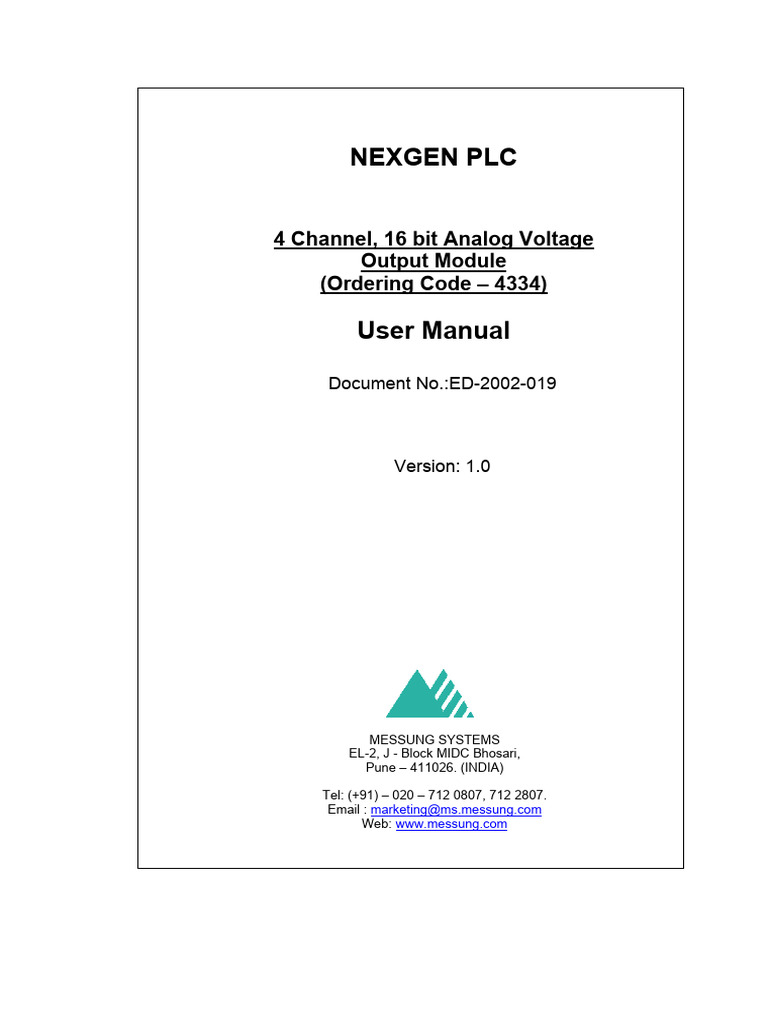 NEXGEN PLC

4 Channel, 16 bit Analog Voltage Output Module (Ordering Code – 4334)

User Manual

Document No.:ED-2002-019

Version: 1.0

MESSUNG SYSTEMS
EL-2, J - Block MIDC Bhosari,
Pune – 411026. (INDIA)

Tel: (+91) – 020 – 712 0807, 712 2807.
Email : marketing@ms.messung.com
Web: www.messung.com